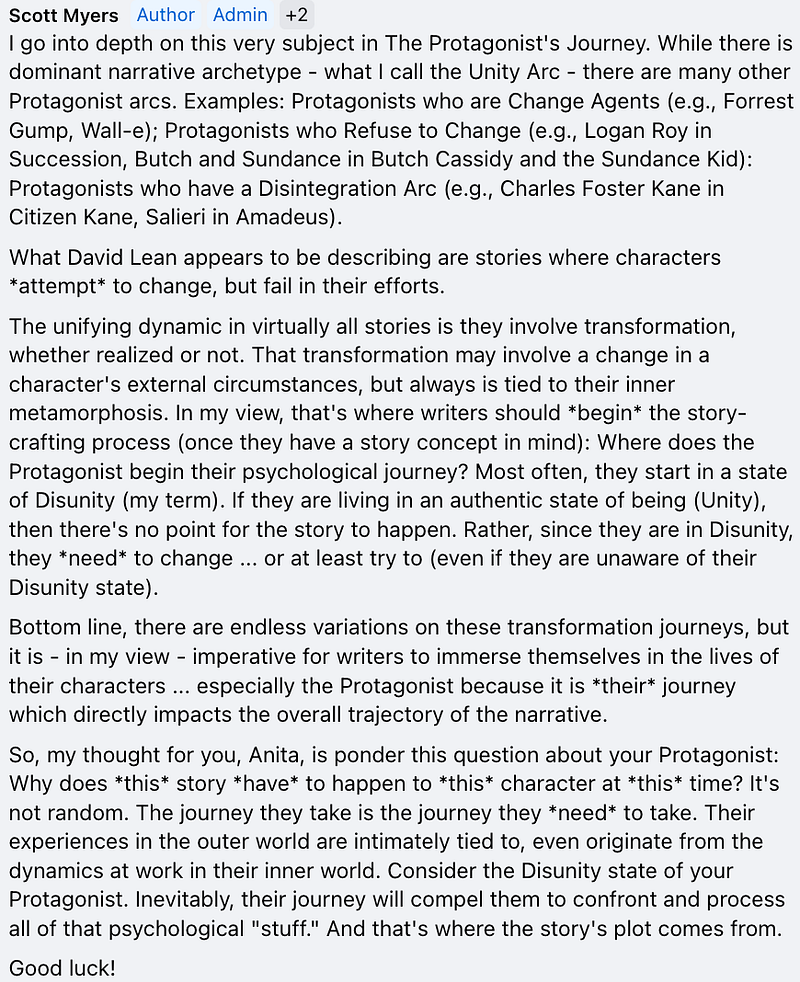 Scott Myers Author Admin +2
I go into depth on this very subject in The Protagonist's Journey. While there is dominant narrative archetype - what I call the Unity Arc - there are many other Protagonist arcs. Examples: Protagonists who are Change Agents (e.g., Forrest Gump, Wall-e); Protagonists who Refuse to Change (e.g., Logan Roy in Succession, Butch and Sundance in Butch Cassidy and the Sundance Kid): Protagonists who have a Disintegration Arc (e.g., Charles Foster Kane in Citizen Kane, Salieri in Amadeus).

What David Lean appears to be describing are stories where characters *attempt* to change, but fail in their efforts.

The unifying dynamic in virtually all stories is they involve transformation, whether realized or not. That transformation may involve a change in a character's external circumstances, but always is tied to their inner metamorphosis. In my view, that's where writers should *begin* the story-crafting process (once they have a story concept in mind): Where does the Protagonist begin their psychological journey? Most often, they start in a state of Disunity (my term). If they are living in an authentic state of being (Unity), then there's no point for the story to happen. Rather, since they are in Disunity, they *need* to change ... or at least try to (even if they are unaware of their Disunity state).

Bottom line, there are endless variations on these transformation journeys, but it is - in my view - imperative for writers to immerse themselves in the lives of their characters ... especially the Protagonist because it is *their* journey which directly impacts the overall trajectory of the narrative.

So, my thought for you, Anita, is ponder this question about your Protagonist: Why does *this* story *have* to happen to *this* character at *this* time? It's not random. The journey they take is the journey they *need* to take. Their experiences in the outer world are intimately tied to, even originate from the dynamics at work in their inner world. Consider the Disunity state of your Protagonist. Inevitably, their journey will compel them to confront and process all of that psychological "stuff." And that's where the story's plot comes from.

Good luck!